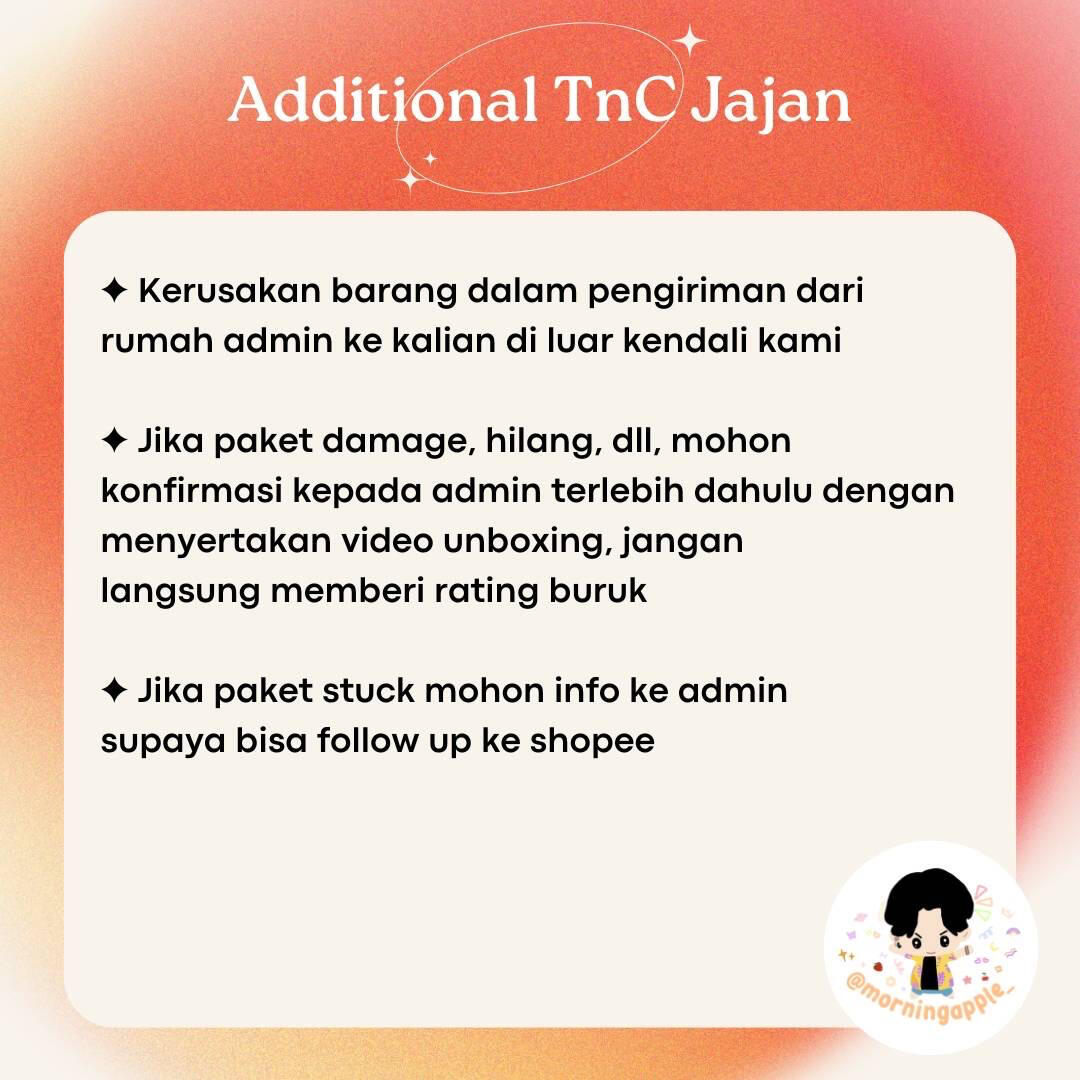 Additional TnC Jajan

✦ Kerusakan barang dalam pengiriman dari rumah admin ke kalian di luar kendali kami

✦ Jika paket damage, hilang, dll, mohon konfirmasi kepada admin terlebih dahulu dengan menyertakan video unboxing, jangan langsung memberi rating buruk

✦ Jika paket stuck mohon info ke admin supaya bisa follow up ke shopee

@morningapple_